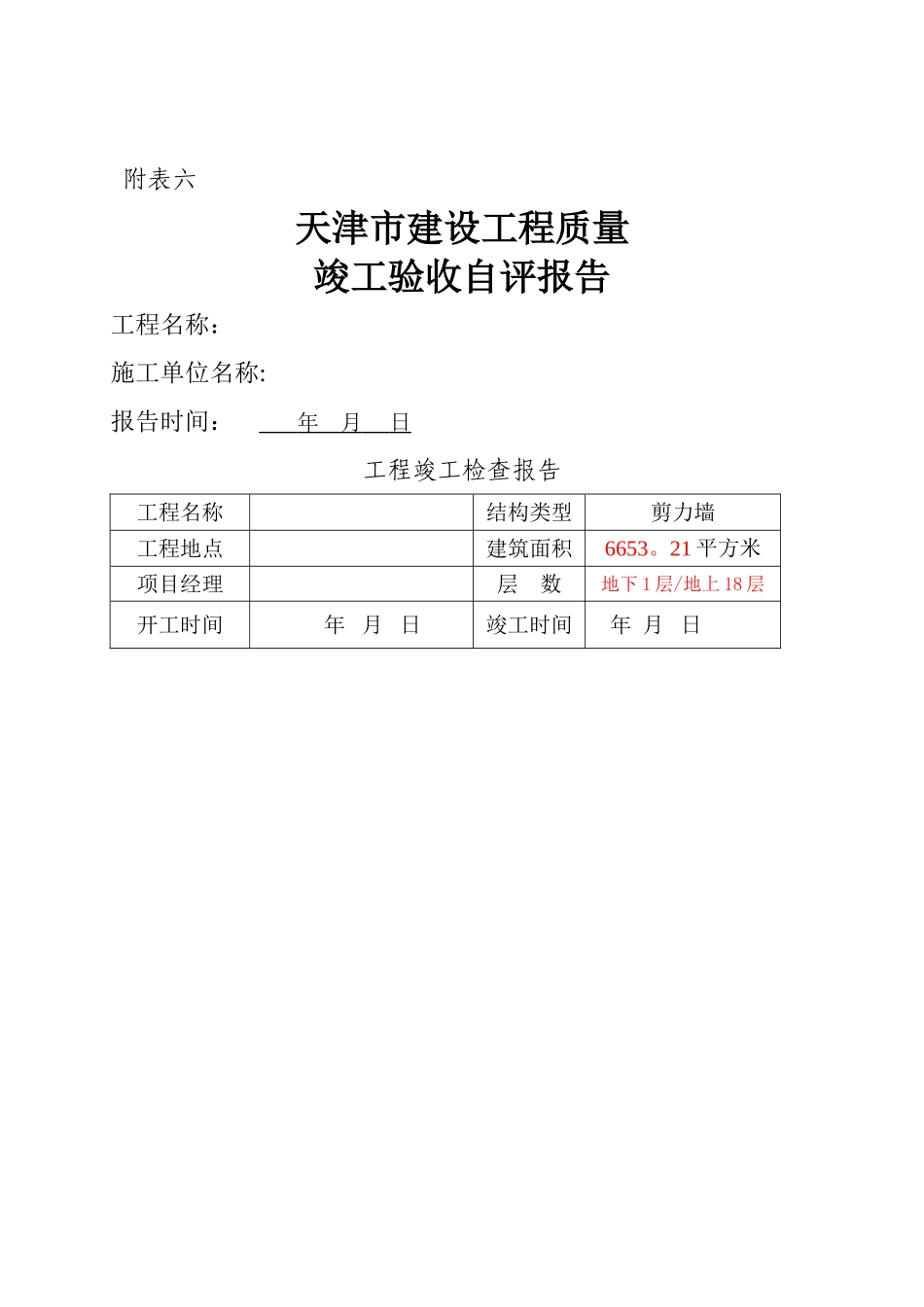 附表六

天津市建设工程质量
竣工验收自评报告

工程名称：

施工单位名称:

报告时间：　　年　月　日

工程竣工检查报告

| 工程名称 |  | 结构类型 | 剪力墙 |
|---|---|---|---|
| 工程地点 |  | 建筑面积 | 6653。21 平方米 |
| 项目经理 |  | 层　数 | 地下 1 层/地上 18 层 |
| 开工时间 | 年　月　日 | 竣工时间 | 年　月　日 |